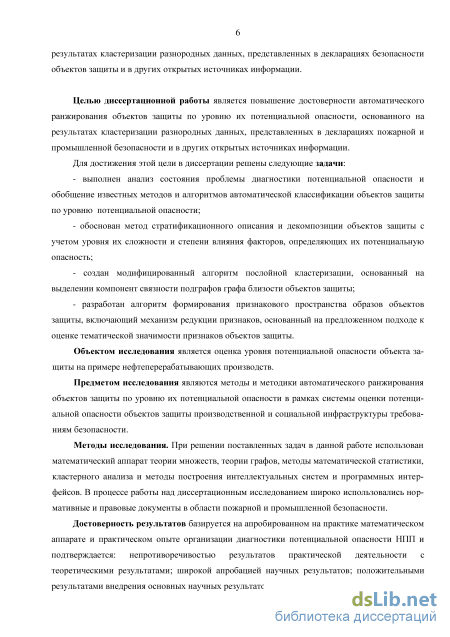 6

результатах кластеризации разнородных данных, представленных в декларациях безопасности объектов защиты и в других открытых источниках информации.

Целью диссертационной работы является повышение достоверности автоматического ранжирования объектов защиты по уровню их потенциальной опасности, основанного на результатах кластеризации разнородных данных, представленных в декларациях пожарной и промышленной безопасности и в других открытых источниках информации.

Для достижения этой цели в диссертации решены следующие задачи:

- выполнен анализ состояния проблемы диагностики потенциальной опасности и обобщение известных методов и алгоритмов автоматической классификации объектов защиты по уровню потенциальной опасности;

- обоснован метод стратификационного описания и декомпозиции объектов защиты с учетом уровня их сложности и степени влияния факторов, определяющих их потенциальную опасность;

- создан модифицированный алгоритм послойной кластеризации, основанный на выделении компонент связности подграфов графа близости объектов защиты;

- разработан алгоритм формирования признакового пространства образов объектов защиты, включающий механизм редукции признаков, основанный на предложенном подходе к оценке тематической значимости признаков объектов защиты.

Объектом исследования является оценка уровня потенциальной опасности объекта защиты на примере нефтеперерабатывающих производств.

Предметом исследования являются методы и методики автоматического ранжирования объектов защиты по уровню их потенциальной опасности в рамках системы оценки потенциальной опасности объектов защиты производственной и социальной инфраструктуры требованиям безопасности.

Методы исследования. При решении поставленных задач в данной работе использован математический аппарат теории множеств, теории графов, методы математической статистики, кластерного анализа и методы построения интеллектуальных систем и программных интерфейсов. В процессе работы над диссертационным исследованием широко использовались нормативные и правовые документы в области пожарной и промышленной безопасности.

Достоверность результатов базируется на апробированном на практике математическом аппарате и практическом опыте организации диагностики потенциальной опасности НПП и подтверждается: непротиворечивостью результатов практической деятельности с теоретическими результатами; широкой апробацией научных результатов; положительными результатами внедрения основных научных результатс

dsLib.net
библиотека диссертаций